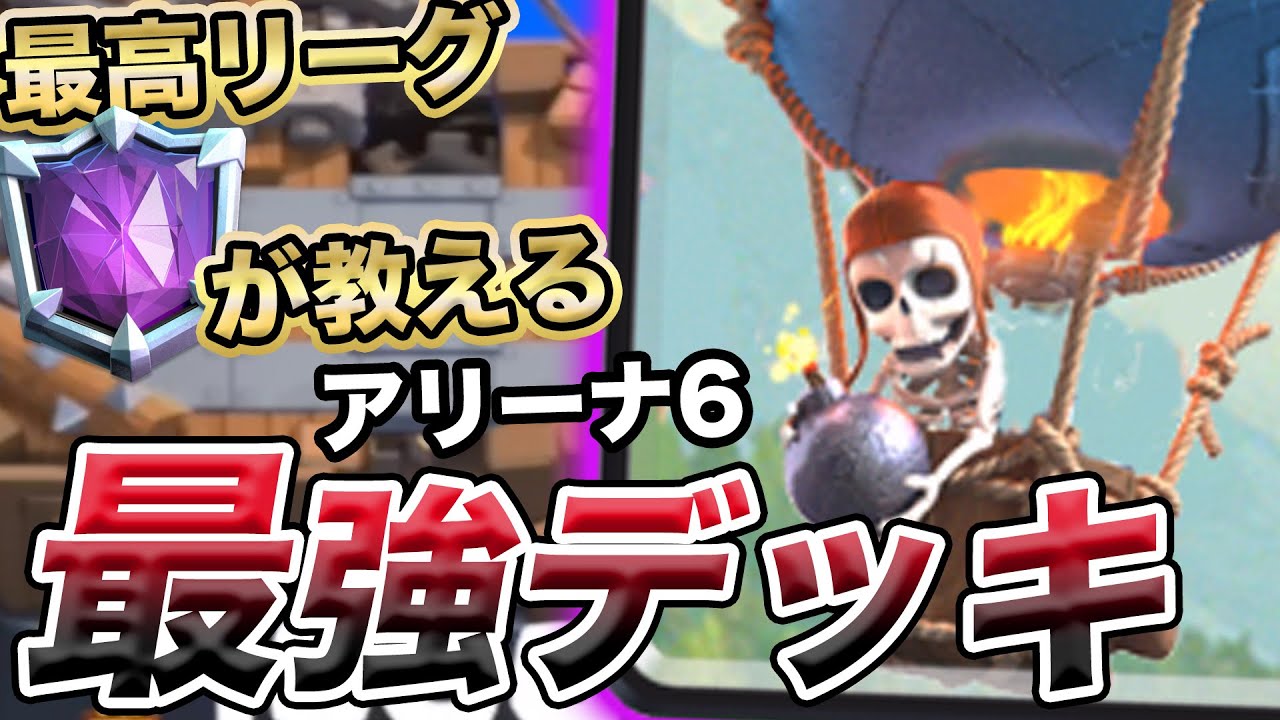 最高リーグ

が教える

アリーナ6

最強デッキ